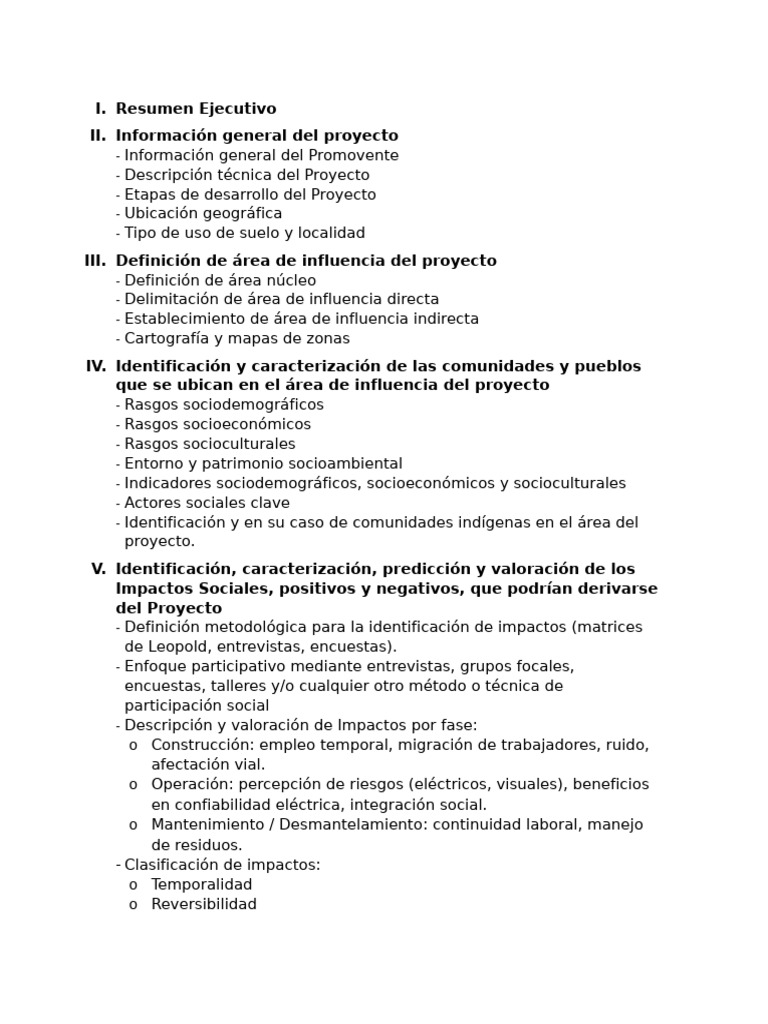 I. Resumen Ejecutivo

II. Información general del proyecto
- Información general del Promovente
- Descripción técnica del Proyecto
- Etapas de desarrollo del Proyecto
- Ubicación geográfica
- Tipo de uso de suelo y localidad

III. Definición de área de influencia del proyecto
- Definición de área núcleo
- Delimitación de área de influencia directa
- Establecimiento de área de influencia indirecta
- Cartografía y mapas de zonas

IV. Identificación y caracterización de las comunidades y pueblos que se ubican en el área de influencia del proyecto
- Rasgos sociodemográficos
- Rasgos socioeconómicos
- Rasgos socioculturales
- Entorno y patrimonio socioambiental
- Indicadores sociodemográficos, socioeconómicos y socioculturales
- Actores sociales clave
- Identificación y en su caso de comunidades indígenas en el área del proyecto.

V. Identificación, caracterización, predicción y valoración de los Impactos Sociales, positivos y negativos, que podrían derivarse del Proyecto
- Definición metodológica para la identificación de impactos (matrices de Leopold, entrevistas, encuestas).
- Enfoque participativo mediante entrevistas, grupos focales, encuestas, talleres y/o cualquier otro método o técnica de participación social
- Descripción y valoración de Impactos por fase:
o Construcción: empleo temporal, migración de trabajadores, ruido, afectación vial.
o Operación: percepción de riesgos (eléctricos, visuales), beneficios en confiabilidad eléctrica, integración social.
o Mantenimiento / Desmantelamiento: continuidad laboral, manejo de residuos.
- Clasificación de impactos:
o Temporalidad
o Reversibilidad